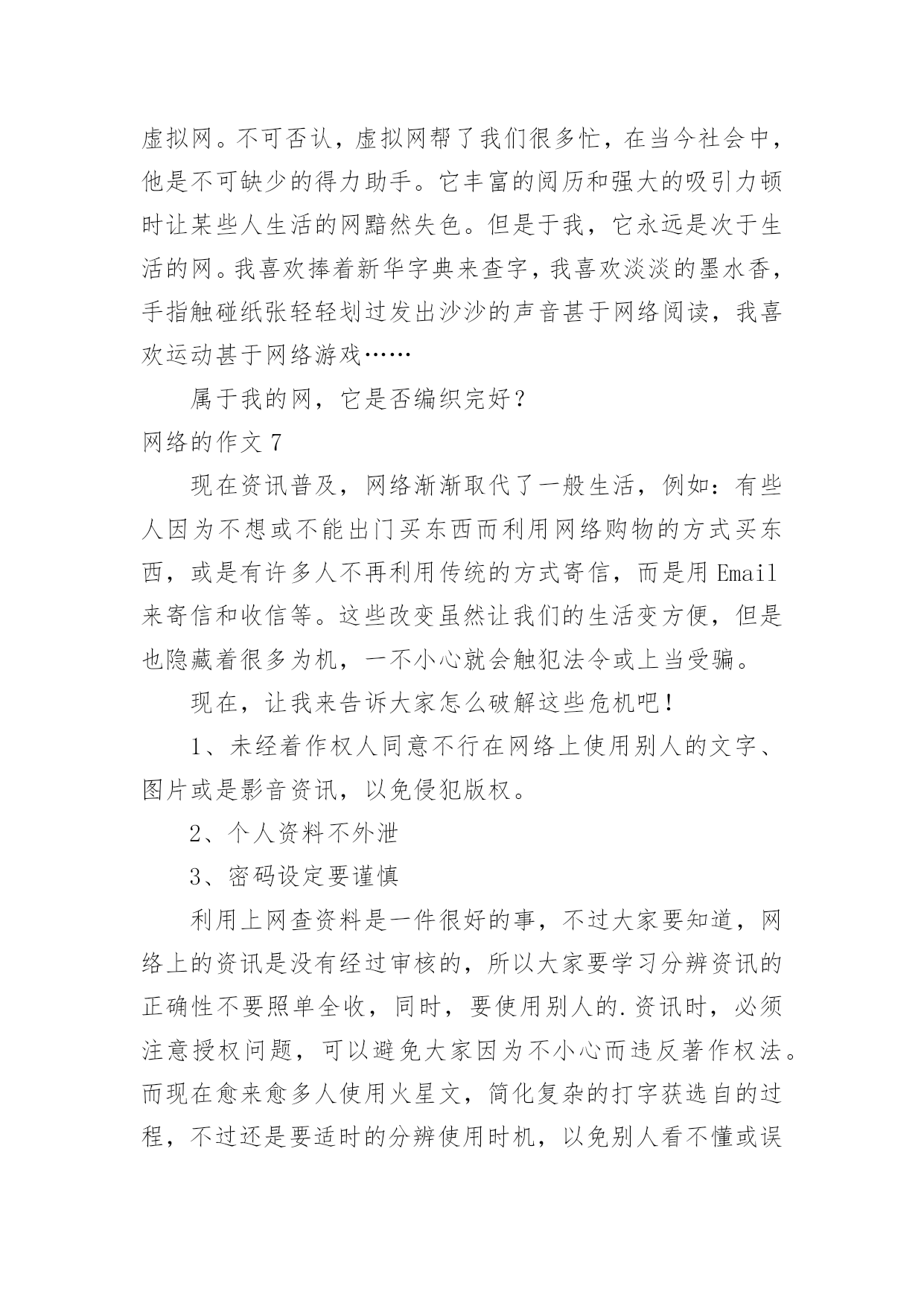 虚拟网。不可否认，虚拟网帮了我们很多忙，在当今社会中，他是不可缺少的得力助手。它丰富的阅历和强大的吸引力顿时让某些人生活的网黯然失色。但是于我，它永远是次于生活的网。我喜欢捧着新华字典来查字，我喜欢淡淡的墨水香，手指触碰纸张轻轻划过发出沙沙的声音甚于网络阅读，我喜欢运动甚于网络游戏……

属于我的网，它是否编织完好？

网络的作文 7

现在资讯普及，网络渐渐取代了一般生活，例如：有些人因为不想或不能出门买东西而利用网络购物的方式买东西，或是有许多人不再利用传统的方式寄信，而是用 Email 来寄信和收信等。这些改变虽然让我们的生活变方便，但是也隐藏着很多为机，一不小心就会触犯法令或上当受骗。

现在，让我来告诉大家怎么破解这些危机吧！

1、未经着作权人同意不行在网络上使用别人的文字、图片或是影音资讯，以免侵犯版权。

2、个人资料不外泄

3、密码设定要谨慎

利用上网查资料是一件很好的事，不过大家要知道，网络上的资讯是没有经过审核的，所以大家要学习分辨资讯的正确性不要照单全收，同时，要使用别人的.资讯时，必须注意授权问题，可以避免大家因为不小心而违反著作权法。而现在愈来愈多人使用火星文，简化复杂的打字获选自的过程，不过还是要适时的分辨使用时机，以免别人看不懂或误